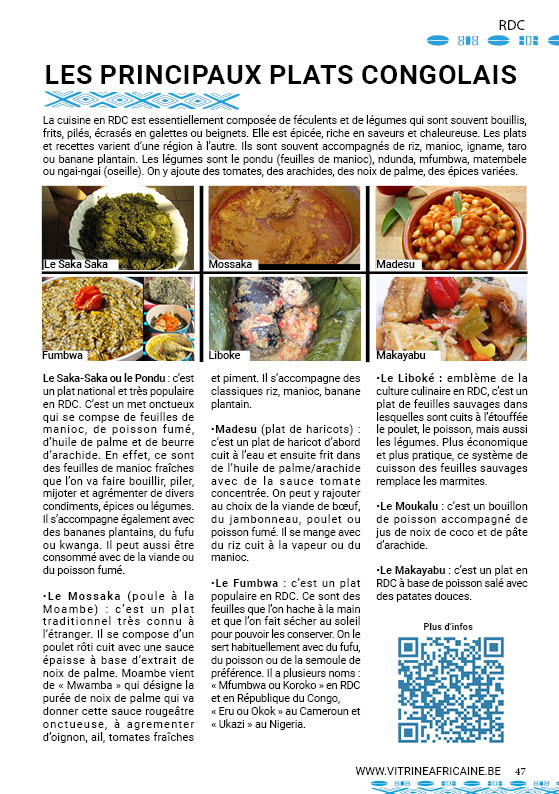 RDC

LES PRINCIPAUX PLATS CONGOLAIS

La cuisine en RDC est essentiellement composée de féculents et de légumes qui sont souvent bouillis, frits, pilés, écrasés en galettes ou beignets. Elle est épicée, riche en saveurs et chaleureuse. Les plats et recettes varient d'une région à l'autre. Ils sont souvent accompagnés de riz, manioc, igname, taro ou banane plantain. Les légumes sont le pondu (feuilles de manioc), ndunda, mfumbwa, matembele ou ngai-ngai (oseille). On y ajoute des tomates, des arachides, des noix de palme, des épices variées.

Le Saka Saka

Mossaka

Madesu

Fumbwa

Liboke

Makayabu

Le Saka-Saka ou le Pondu : c'est un plat national et très populaire en RDC. C'est un met onctueux qui se compse de feuilles de manioc, de poisson fumé, d'huile de palme et de beurre d'arachide. En effet, ce sont des feuilles de manioc fraîches que l'on va faire bouillir, piler, mijoter et agrémenter de divers condiments, épices ou légumes. Il s'accompagne également avec des bananes plantains, du fufu ou kwanga. Il peut aussi être consommé avec de la viande ou du poisson fumé.

•Le Mossaka (poule à la Moambe) : c'est un plat traditionnel très connu à l'étranger. Il se compose d'un poulet rôti cuit avec une sauce épaisse à base d'extrait de noix de palme. Moambe vient de « Mwamba » qui désigne la purée de noix de palme qui va donner cette sauce rougeâtre onctueuse, à agrementer d'oignon, ail, tomates fraîches et piment. Il s'accompagne des classiques riz, manioc, banane plantain.

•Madesu (plat de haricots) : c'est un plat de haricot d'abord cuit à l'eau et ensuite frit dans de l'huile de palme/arachide avec de la sauce tomate concentrée. On peut y rajouter au choix de la viande de bœuf, du jambonneau, poulet ou poisson fumé. Il se mange avec du riz cuit à la vapeur ou du manioc.

•Le Fumbwa : c'est un plat populaire en RDC. Ce sont des feuilles que l'on hache à la main et que l'on fait sécher au soleil pour pouvoir les conserver. On le sert habituellement avec du fufu, du poisson ou de la semoule de préférence. Il a plusieurs noms : « Mfumbwa ou Koroko » en RDC et en République du Congo, « Eru ou Okok » au Cameroun et « Ukazi » au Nigeria.

•Le Liboké : emblème de la culture culinaire en RDC, c'est un plat de feuilles sauvages dans lesquelles sont cuits à l'étouffée le poulet, le poisson, mais aussi les légumes. Plus économique et plus pratique, ce système de cuisson des feuilles sauvages remplace les marmites.

•Le Moukalu : c'est un bouillon de poisson accompagné de jus de noix de coco et de pâte d'arachide.

•Le Makayabu : c'est un plat en RDC à base de poisson salé avec des patates douces.

Plus d'infos

WWW.VITRINEAFRICAINE.BE 47